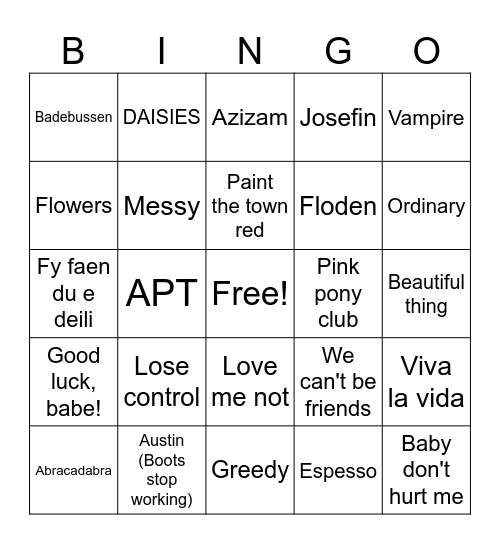 | B | I | N | G | O |
|---|---|---|---|---|
| Badebussen | DAISIES | Azizam | Josefin | Vampire |
| Flowers | Messy | Paint the town red | Floden | Ordinary |
| Fy faen du e deili | APT | Free! | Pink pony club | Beautiful thing |
| Good luck, babe! | Lose control | Love me not | We can't be friends | Viva la vida |
| Abracadabra | Austin (Boots stop working) | Greedy | Espesso | Baby don't hurt me |